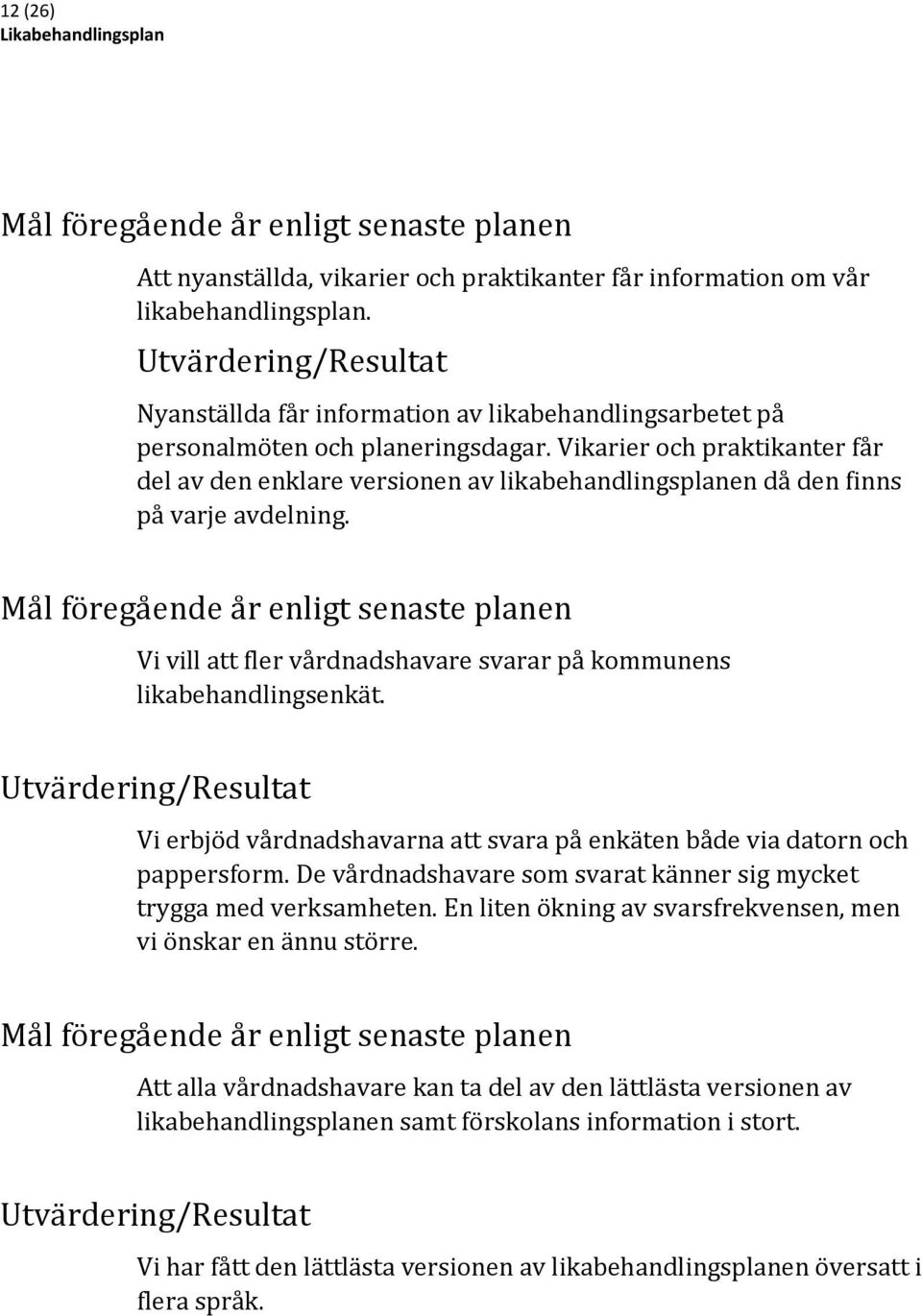 12 (26)
Likabehandlingsplan

Mål föregående år enligt senaste planen

Att nyanställda, vikarier och praktikanter får information om vår likabehandlingsplan.

Utvärdering/Resultat

Nyanställda får information av likabehandlingsarbetet på personalmöten och planeringsdagar. Vikarier och praktikanter får del av den enklare versionen av likabehandlingsplanen då den finns på varje avdelning.

Mål föregående år enligt senaste planen

Vi vill att fler vårdnadshavare svarar på kommunens likabehandlingsenkät.

Utvärdering/Resultat

Vi erbjöd vårdnadshavarna att svara på enkäten både via datorn och pappersform. De vårdnadshavare som svarat känner sig mycket trygga med verksamheten. En liten ökning av svarsfrekvensen, men vi önskar en ännu större.

Mål föregående år enligt senaste planen

Att alla vårdnadshavare kan ta del av den lättlästa versionen av likabehandlingsplanen samt förskolans information i stort.

Utvärdering/Resultat

Vi har fått den lättlästa versionen av likabehandlingsplanen översatt i flera språk.